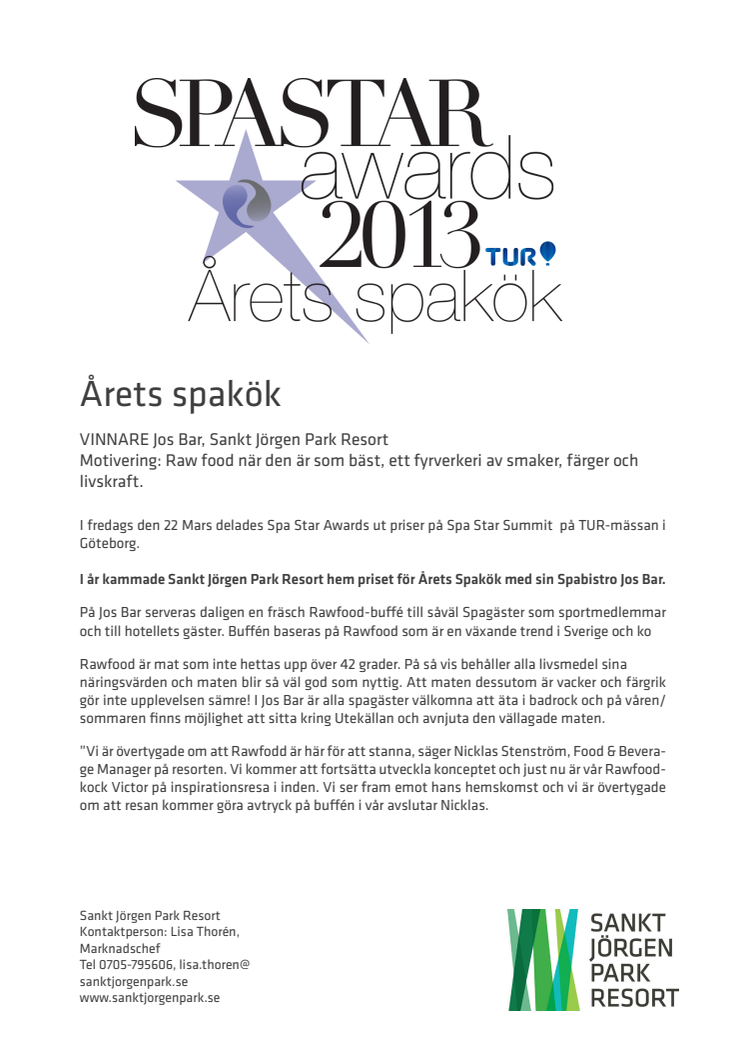 SPASTAR awards 2013 TUR Årets spakök

Årets spakök

VINNARE Jos Bar, Sankt Jörgen Park Resort
Motivering: Raw food när den är som bäst, ett fyrverkeri av smaker, färger och livskraft.

I fredags den 22 Mars delades Spa Star Awards ut priser på Spa Star Summit på TUR-mässan i Göteborg.

I år kammade Sankt Jörgen Park Resort hem priset för Årets Spakök med sin Spabistro Jos Bar.

På Jos Bar serveras daligen en fräsch Rawfood-buffé till såväl Spagäster som sportmedlemmar och till hotellets gäster. Buffén baseras på Rawfood som är en växande trend i Sverige och ko

Rawfood är mat som inte hettas upp över 42 grader. På så vis behåller alla livsmedel sina näringsvärden och maten blir så väl god som nyttig. Att maten dessutom är vacker och färgrik gör inte upplevelsen sämre! I Jos Bar är alla spagäster välkomna att äta i badrock och på våren/sommaren finns möjlighet att sitta kring Utekällan och avnjuta den vällagade maten.

"Vi är övertygade om att Rawfodd är här för att stanna, säger Nicklas Stenström, Food & Beverage Manager på resorten. Vi kommer att fortsätta utveckla konceptet och just nu är vår Rawfoodkock Victor på inspirationsresa i inden. Vi ser fram emot hans hemskomst och vi är övertygade om att resan kommer göra avtryck på buffén i vår avslutar Nicklas.

Sankt Jörgen Park Resort
Kontaktperson: Lisa Thorén, Marknadschef
Tel 0705-795606, lisa.thoren@sanktjorgenpark.se
www.sanktjorgenpark.se

SANKT JÖRGEN PARK RESORT